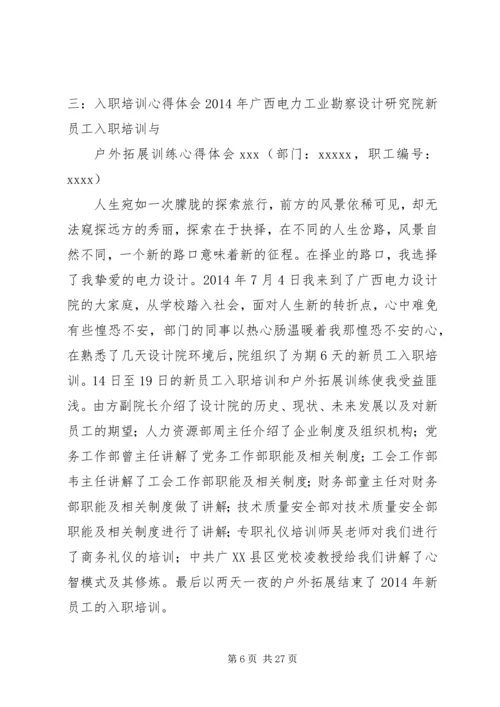 三：入职培训心得体会 2014 年广西电力工业勘察设计研究院新员工入职培训与

户外拓展训练心得体会 xxx（部门：xxxxx，职工编号：xxxx）

人生宛如一次朦胧的探索旅行，前方的风景依稀可见，却无法窥探远方的秀丽，探索在于抉择，在不同的人生岔路，风景自然不同，一个新的路口意味着新的征程。在择业的路口，我选择了我挚爱的电力设计。2014 年 7 月 4 日我来到了广西电力设计院的大家庭，从学校踏入社会，面对人生新的转折点，心中难免有些惶恐不安，部门的同事以热心肠温暖着我那惶恐不安的心，在熟悉了几天设计院环境后，院组织了为期 6 天的新员工入职培训。14 日至 19 日的新员工入职培训和户外拓展训练使我受益匪浅。由方副院长介绍了设计院的历史、现状、未来发展以及对新员工的期望；人力资源部周主任介绍了企业制度及组织机构；党务工作部曾主任讲解了党务工作部职能及相关制度；工会工作部韦主任讲解了工会工作部职能及相关制度；财务部童主任对财务部职能及相关制度做了讲解；技术质量安全部对技术质量安全部职能及相关制度进行了讲解；专职礼仪培训师吴老师对我们进行了商务礼仪的培训；中共广 XX 县区党校凌教授给我们讲解了心智模式及其修炼。最后以两天一夜的户外拓展结束了 2014 年新员工的入职培训。

第 6 页 共 27 页